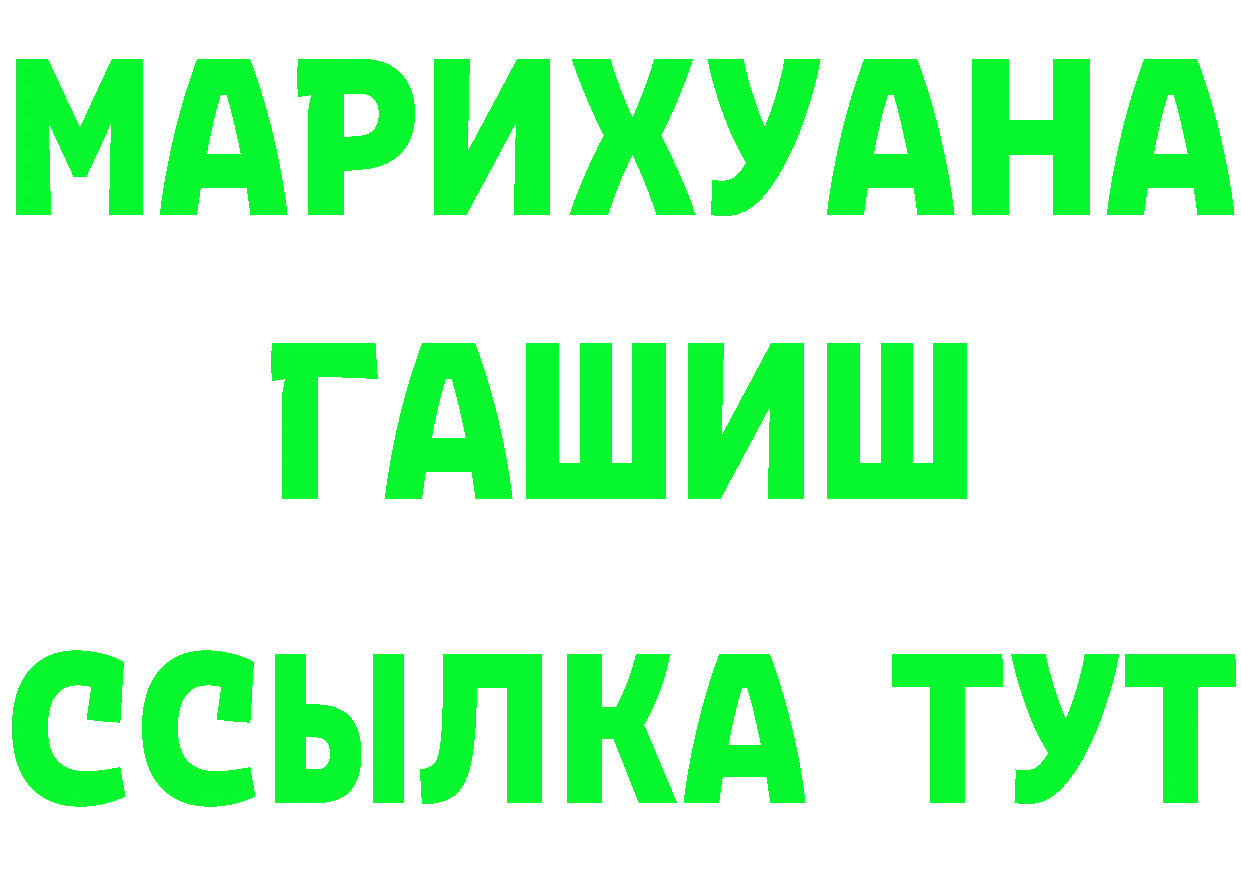 МАРИХУАНА
ГАШИШ
ССЫЛКА ТУТ